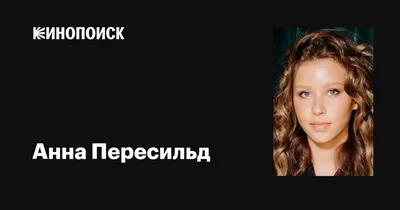 КИНОПОИСК

Анна Пересильд